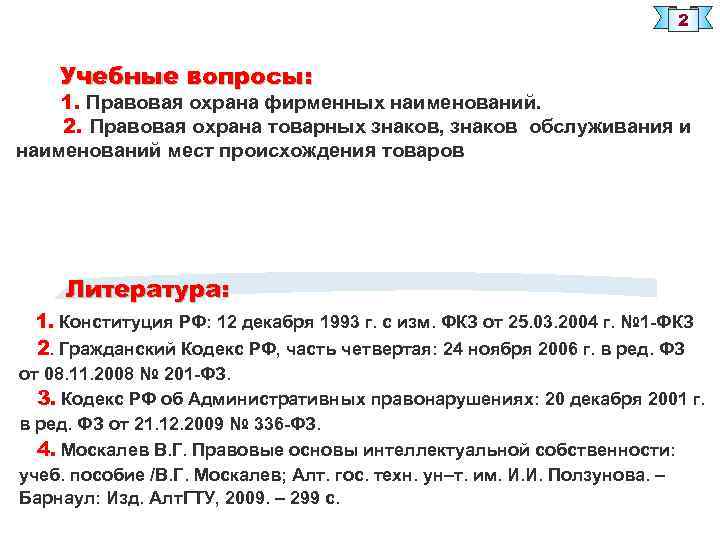 2

Учебные вопросы:
1. Правовая охрана фирменных наименований.
2. Правовая охрана товарных знаков, знаков обслуживания и наименований мест происхождения товаров

Литература:
1. Конституция РФ: 12 декабря 1993 г. с изм. ФКЗ от 25.03.2004 г. №1-ФКЗ
2. Гражданский Кодекс РФ, часть четвертая: 24 ноября 2006 г. в ред. ФЗ от 08.11.2008 № 201-ФЗ.
3. Кодекс РФ об Административных правонарушениях: 20 декабря 2001 г. в ред. ФЗ от 21.12.2009 № 336-ФЗ.
4. Москалев В.Г. Правовые основы интеллектуальной собственности: учеб. пособие /В.Г. Москалев; Алт. гос. техн. ун–т. им. И.И. Ползунова. – Барнаул: Изд. АлтГТУ, 2009. – 299 с.